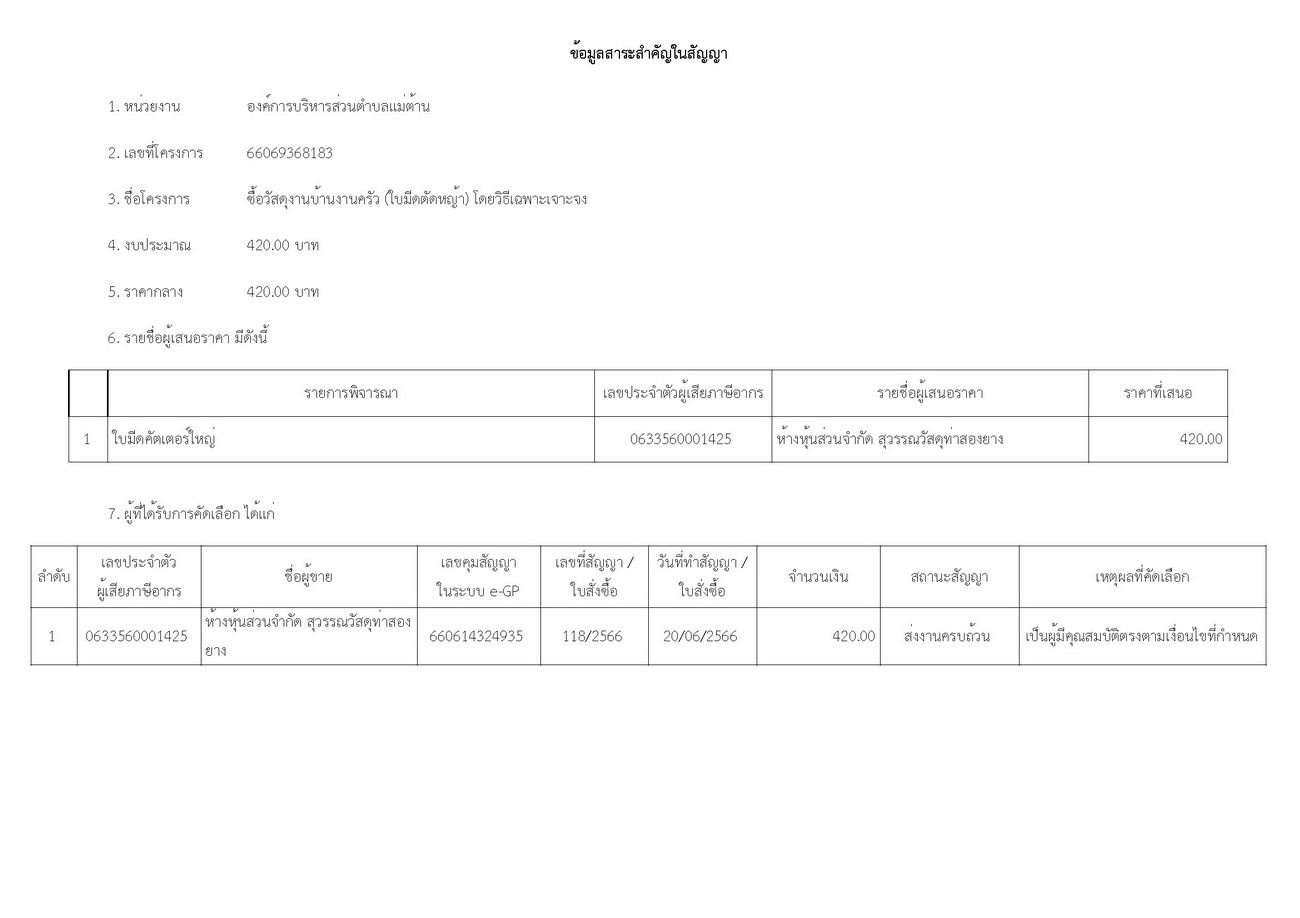 ข้อมูลสาระสำคัญในสัญญา

1. หน่วยงาน องค์การบริหารส่วนตำบลแม่ต้าน

2. เลขที่โครงการ 66069368183

3. ชื่อโครงการ ซื้อวัสดุงานบ้านงานครัว (ใบมีดตัดหญ้า) โดยวิธีเฉพาะเจาะจง

4. งบประมาณ 420.00 บาท

5. ราคากลาง 420.00 บาท

6. รายชื่อผู้เสนอราคา มีดังนี้

| | รายการพิจารณา | เลขประจำตัวผู้เสียภาษีอากร | รายชื่อผู้เสนอราคา | ราคาที่เสนอ |
|---|---|---|---|---|
| 1 | ใบมีดคัตเตอร์ใหญ่ | 0633560001425 | ห้างหุ้นส่วนจำกัด สุวรรณวัสดุท่าสองยาง | 420.00 |

7. ผู้ที่ได้รับการคัดเลือก ได้แก่

| ลำดับ | เลขประจำตัวผู้เสียภาษีอากร | ชื่อผู้ขาย | เลขคุมสัญญาในระบบ e-GP | เลขที่สัญญา / ใบสั่งซื้อ | วันที่ทำสัญญา / ใบสั่งซื้อ | จำนวนเงิน | สถานะสัญญา | เหตุผลที่คัดเลือก |
|---|---|---|---|---|---|---|---|---|
| 1 | 0633560001425 | ห้างหุ้นส่วนจำกัด สุวรรณวัสดุท่าสองยาง | 660614324935 | 118/2566 | 20/06/2566 | 420.00 | ส่งงานครบถ้วน | เป็นผู้มีคุณสมบัติตรงตามเงื่อนไขที่กำหนด |